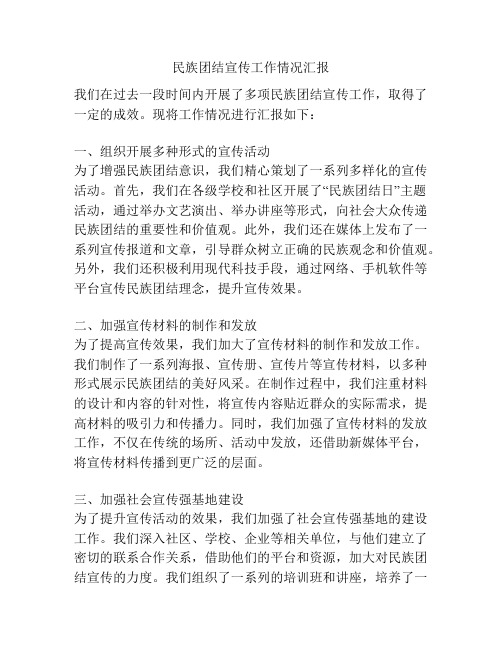 民族团结宣传工作情况汇报

我们在过去一段时间内开展了多项民族团结宣传工作，取得了一定的成效。现将工作情况进行汇报如下：

一、组织开展多种形式的宣传活动
为了增强民族团结意识，我们精心策划了一系列多样化的宣传活动。首先，我们在各级学校和社区开展了“民族团结日”主题活动，通过举办文艺演出、举办讲座等形式，向社会大众传递民族团结的重要性和价值观。此外，我们还在媒体上发布了一系列宣传报道和文章，引导群众树立正确的民族观念和价值观。另外，我们还积极利用现代科技手段，通过网络、手机软件等平台宣传民族团结理念，提升宣传效果。

二、加强宣传材料的制作和发放
为了提高宣传效果，我们加大了宣传材料的制作和发放工作。我们制作了一系列海报、宣传册、宣传片等宣传材料，以多种形式展示民族团结的美好风采。在制作过程中，我们注重材料的设计和内容的针对性，将宣传内容贴近群众的实际需求，提高材料的吸引力和传播力。同时，我们加强了宣传材料的发放工作，不仅在传统的场所、活动中发放，还借助新媒体平台，将宣传材料传播到更广泛的层面。

三、加强社会宣传强基地建设
为了提升宣传活动的效果，我们加强了社会宣传强基地的建设工作。我们深入社区、学校、企业等相关单位，与他们建立了密切的联系合作关系，借助他们的平台和资源，加大对民族团结宣传的力度。我们组织了一系列的培训班和讲座，培养了一